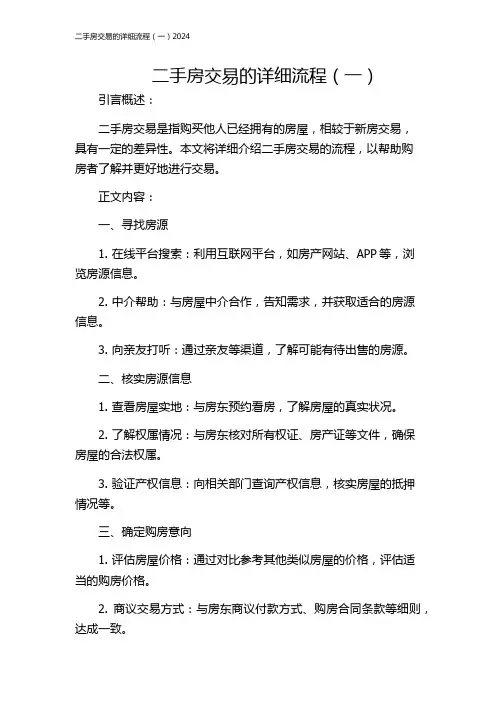 二手房交易的详细流程（一）2024

二手房交易的详细流程（一）

引言概述：

二手房交易是指购买他人已经拥有的房屋，相较于新房交易，具有一定的差异性。本文将详细介绍二手房交易的流程，以帮助购房者了解并更好地进行交易。

正文内容：

一、寻找房源

1. 在线平台搜索：利用互联网平台，如房产网站、APP 等，浏览房源信息。

2. 中介帮助：与房屋中介合作，告知需求，并获取适合的房源信息。

3. 向亲友打听：通过亲友等渠道，了解可能有待出售的房源。

二、核实房源信息

1. 查看房屋实地：与房东预约看房，了解房屋的真实状况。

2. 了解权属情况：与房东核对所有权证、房产证等文件，确保房屋的合法权属。

3. 验证产权信息：向相关部门查询产权信息，核实房屋的抵押情况等。

三、确定购房意向

1. 评估房屋价格：通过对比参考其他类似房屋的价格，评估适当的购房价格。

2. 商议交易方式：与房东商议付款方式、购房合同条款等细则，达成一致。